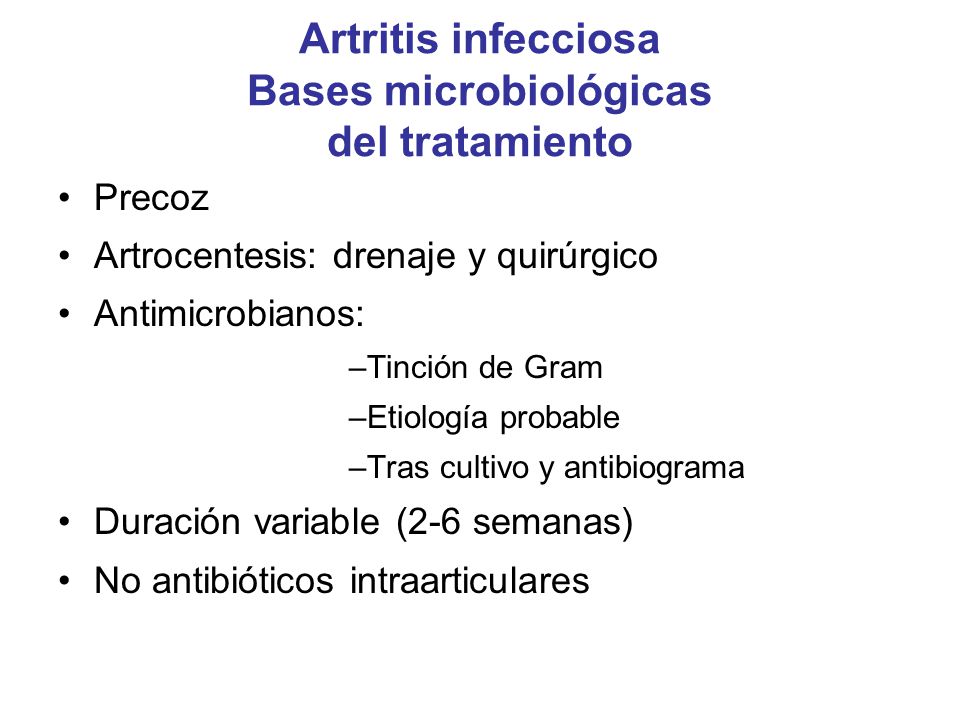 Artritis infecciosa
Bases microbiológicas
del tratamiento

• Precoz
• Artrocentesis: drenaje y quirúrgico
• Antimicrobianos:
–Tinción de Gram
–Etiología probable
–Tras cultivo y antibiograma
• Duración variable (2-6 semanas)
• No antibióticos intraarticulares